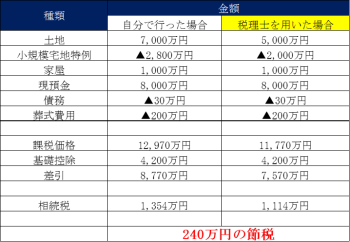 | 種類 | 金額 | |
|---|---|---|
| | 自分で行った場合 | 税理士を用いた場合 |
| 土地 | 7,000万円 | 5,000万円 |
| 小規模宅地特例 | ▲2,800万円 | ▲2,000万円 |
| 家屋 | 1,000万円 | 1,000万円 |
| 現預金 | 8,000万円 | 8,000万円 |
| 債務 | ▲30万円 | ▲30万円 |
| 葬式費用 | ▲200万円 | ▲200万円 |
| | | |
| 課税価格 | 12,970万円 | 11,770万円 |
| 基礎控除 | 4,200万円 | 4,200万円 |
| 差引 | 8,770万円 | 7,570万円 |
| | | |
| 相続税 | 1,354万円 | 1,114万円 |
| | | |
| | 240万円の節税 | |